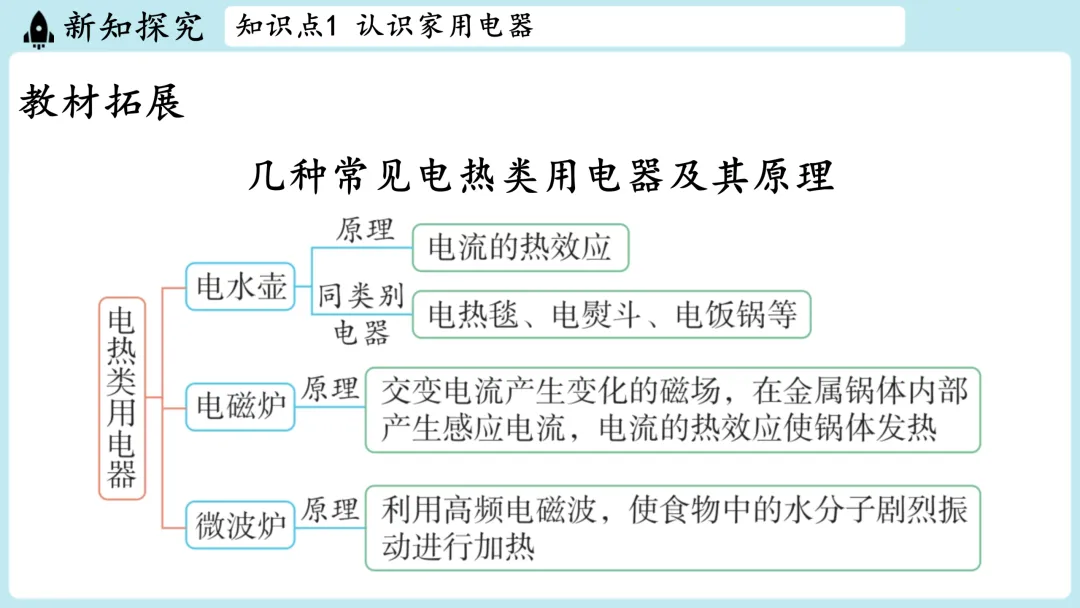 新知探究 知识点1 认识家用电器

教材拓展

几种常见电热类用电器及其原理

电热类用电器

电水壶 原理 电流的热效应

同类别电器 电热毯、电熨斗、电饭锅等

电磁炉 原理 交变电流产生变化的磁场，在金属锅体内部产生感应电流，电流的热效应使锅体发热

微波炉 原理 利用高频电磁波，使食物中的水分子剧烈振动进行加热